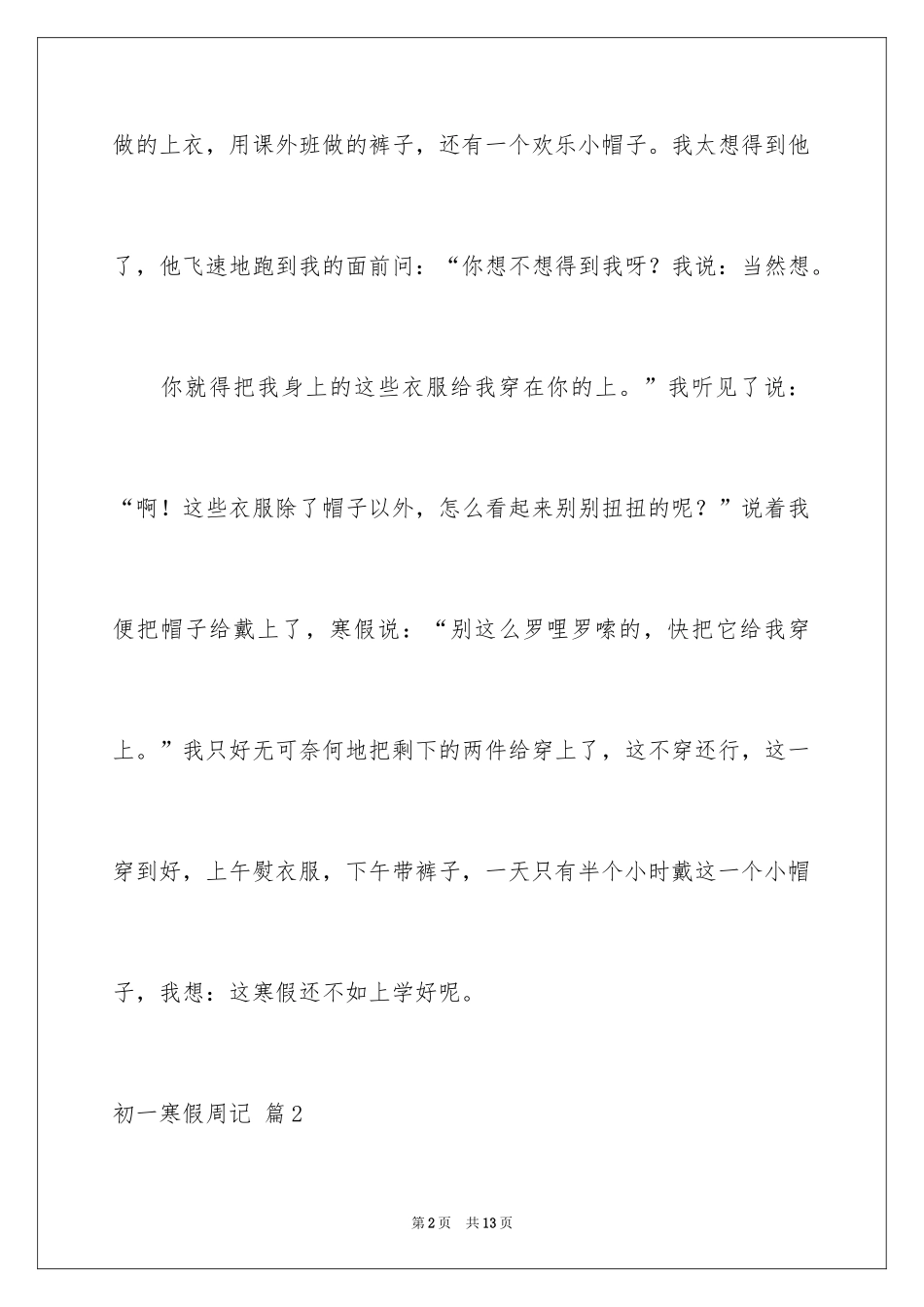 做的上衣，用课外班做的裤子，还有一个欢乐小帽子。我太想得到他了，他飞速地跑到我的面前问：“你想不想得到我呀？我说：当然想。

你就得把我身上的这些衣服给我穿在你的上。”我听见了说：“啊！这些衣服除了帽子以外，怎么看起来别别扭扭的呢？”说着我便把帽子给戴上了，寒假说：“别这么罗哩罗嗦的，快把它给我穿上。”我只好无可奈何地把剩下的两件给穿上了，这不穿还行，这一穿到好，上午熨衣服，下午带裤子，一天只有半个小时戴这一个小帽子，我想：这寒假还不如上学好呢。

初一寒假周记 篇2

第2页 共13页